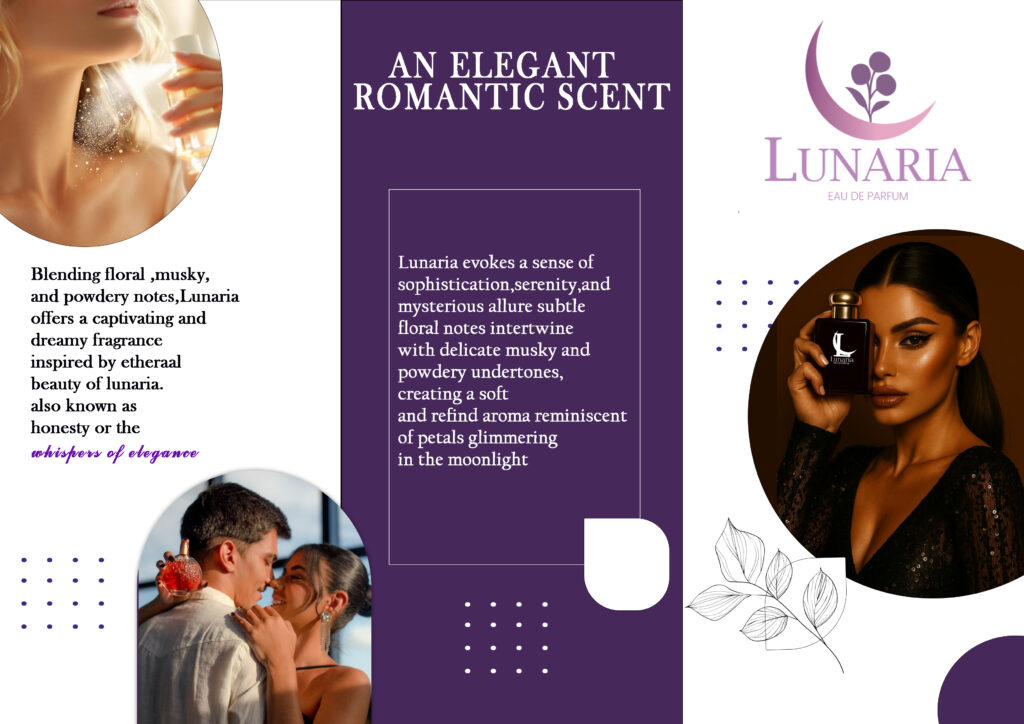 Blending floral ,musky, and powdery notes,Lunaria offers a captivating and dreamy fragrance inspired by etheraal beauty of lunaria. also known as honesty or the whispers of elegance

AN ELEGANT ROMANTIC SCENT

Lunaria evokes a sense of sophistication,serenity,and mysterious allure subtle floral notes intertwine with delicate musky and powdery undertones, creating a soft and refind aroma reminiscent of petals glimmering in the moonlight

LUNARIA
EAU DE PARFUM